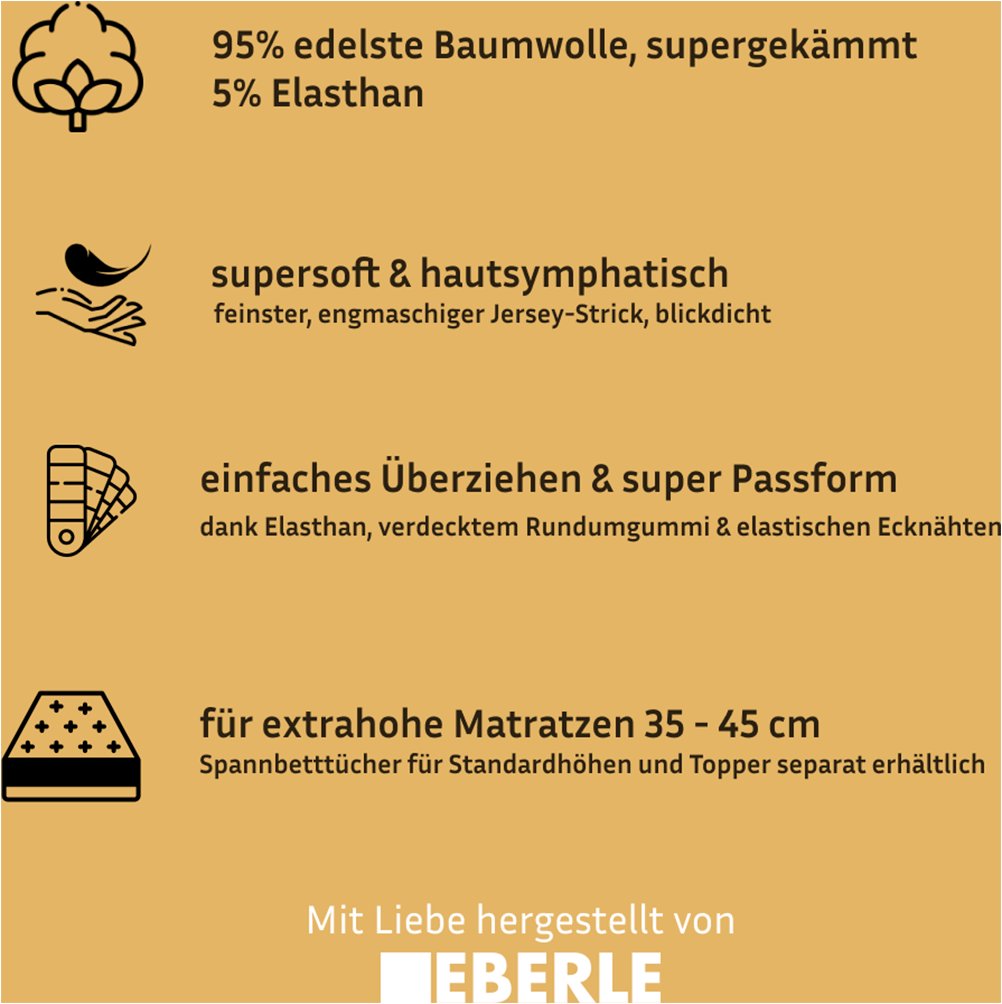 95% edelste Baumwolle, supergekämmt
5% Elasthan

supersoft & hautsymphatisch
feinster, engmaschiger Jersey-Strick, blickdicht

einfaches Überziehen & super Passform
dank Elasthan, verdecktem Rundumgummi & elastischen Ecknähten

für extrahohe Matratzen 35 - 45 cm
Spannbetttücher für Standardhöhen und Topper separat erhältlich

Mit Liebe hergestellt von
EBERLE